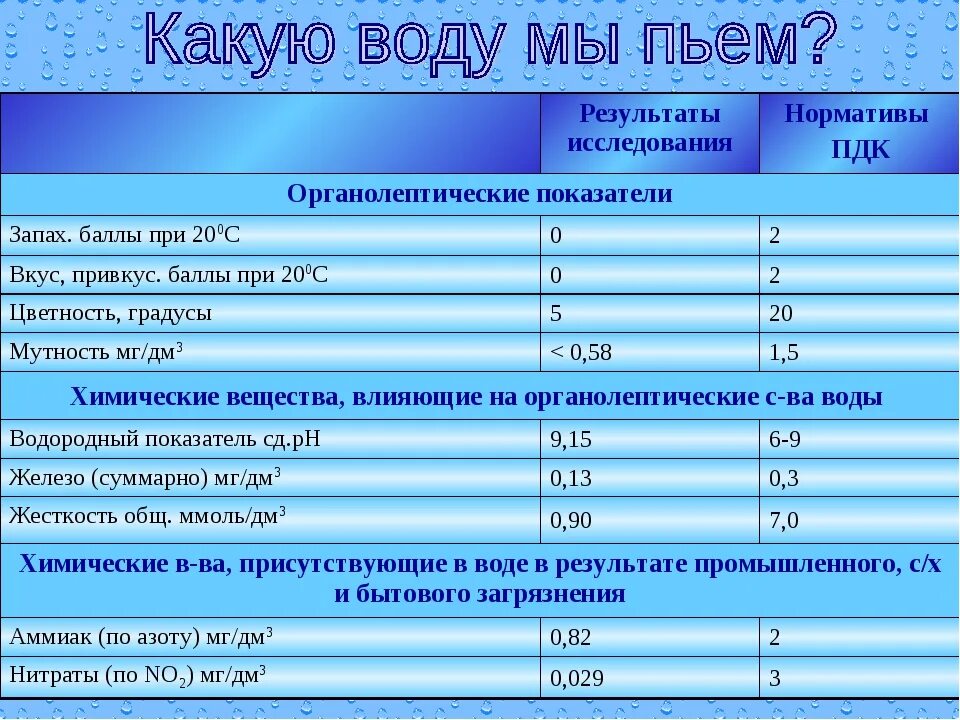 Какую воду мы пьем?

| | Результаты исследования | Нормативы ПДК |
|---|---|---|
| Органолептические показатели | | |
| Запах. баллы при $20^0$С | 0 | 2 |
| Вкус, привкус. баллы при $20^0$С | 0 | 2 |
| Цветность, градусы | 5 | 20 |
| Мутность мг/дм$^3$ | < 0,58 | 1,5 |
| Химические вещества, влияющие на органолептические с-ва воды | | |
| Водородный показатель сд.рН | 9,15 | 6-9 |
| Железо (суммарно) мг/дм$^3$ | 0,13 | 0,3 |
| Жесткость общ. ммоль/дм$^3$ | 0,90 | 7,0 |
| Химические в-ва, присутствующие в воде в результате промышленного, с/х и бытового загрязнения | | |
| Аммиак (по азоту) мг/дм$^3$ | 0,82 | 2 |
| Нитраты (по $NO_2$) мг/дм$^3$ | 0,029 | 3 |